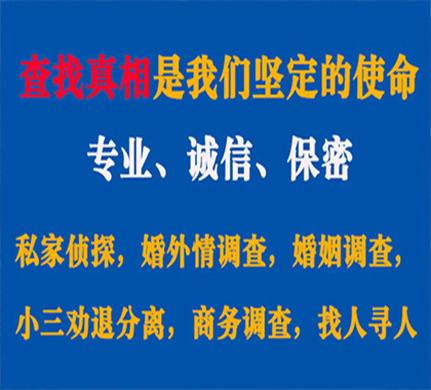 查找真相是我们坚定的使命

专业、诚信、保密

私家侦探，婚外情调查，婚姻调查，

小三劝退分离，商务调查，找人寻人